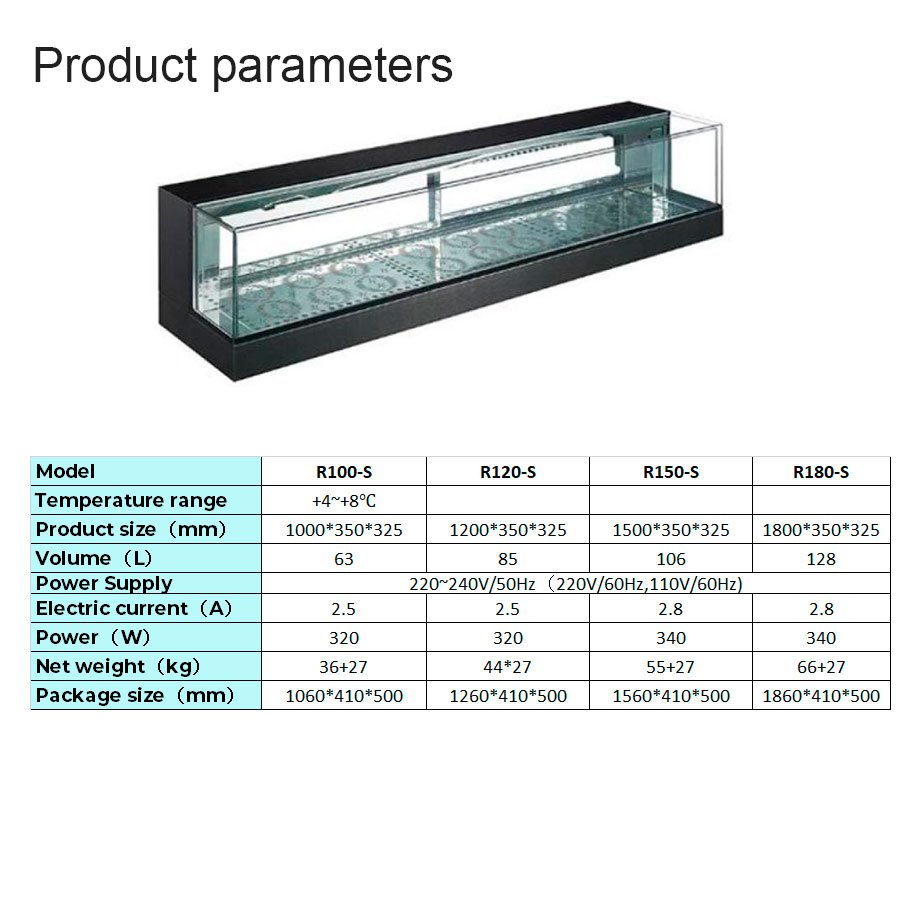 Product parameters

| Model | R100-S | R120-S | R150-S | R180-S |
|---|---|---|---|---|
| Temperature range | +4~+8℃ | | | |
| Product size（mm） | 1000*350*325 | 1200*350*325 | 1500*350*325 | 1800*350*325 |
| Volume（L） | 63 | 85 | 106 | 128 |
| Power Supply | 220~240V/50Hz（220V/60Hz,110V/60Hz) | | | |
| Electric current（A） | 2.5 | 2.5 | 2.8 | 2.8 |
| Power（W） | 320 | 320 | 340 | 340 |
| Net weight（kg） | 36+27 | 44*27 | 55+27 | 66+27 |
| Package size（mm） | 1060*410*500 | 1260*410*500 | 1560*410*500 | 1860*410*500 |